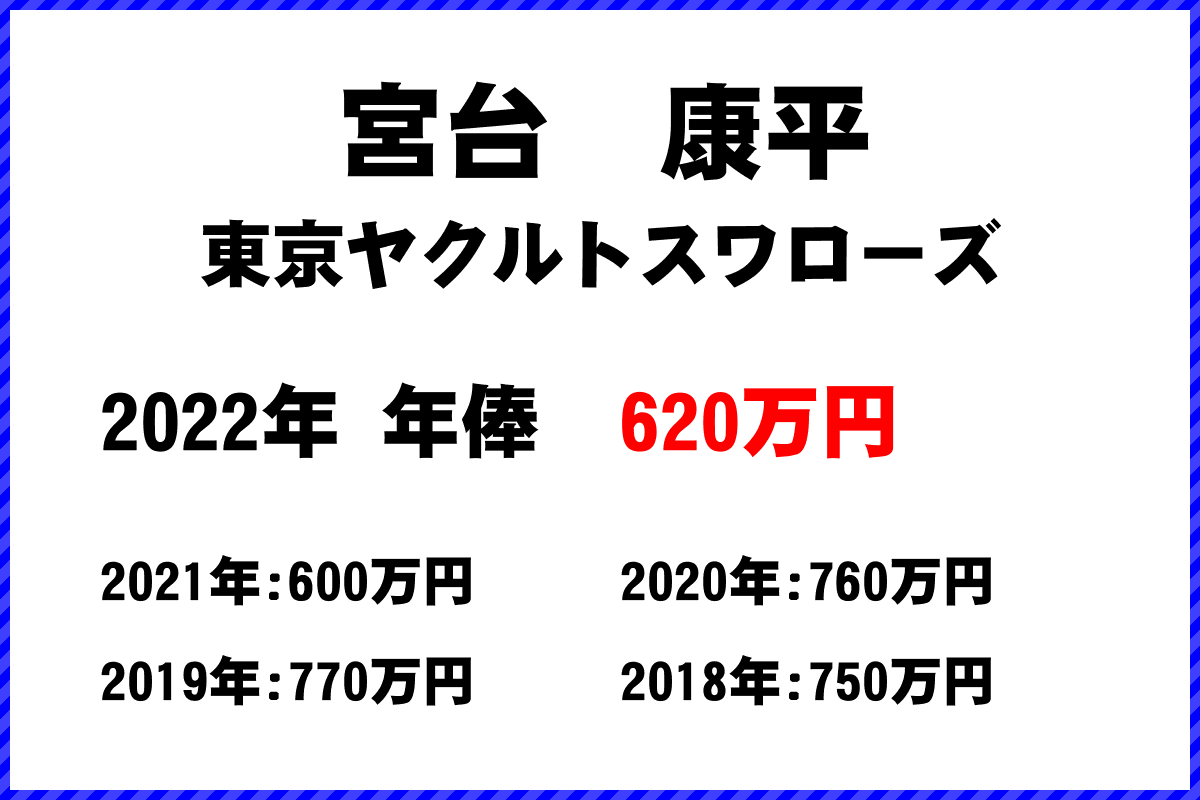 宮台　康平
東京ヤクルトスワローズ

2022年 年俸 620万円

2021年：600万円
2020年：760万円
2019年：770万円
2018年：750万円